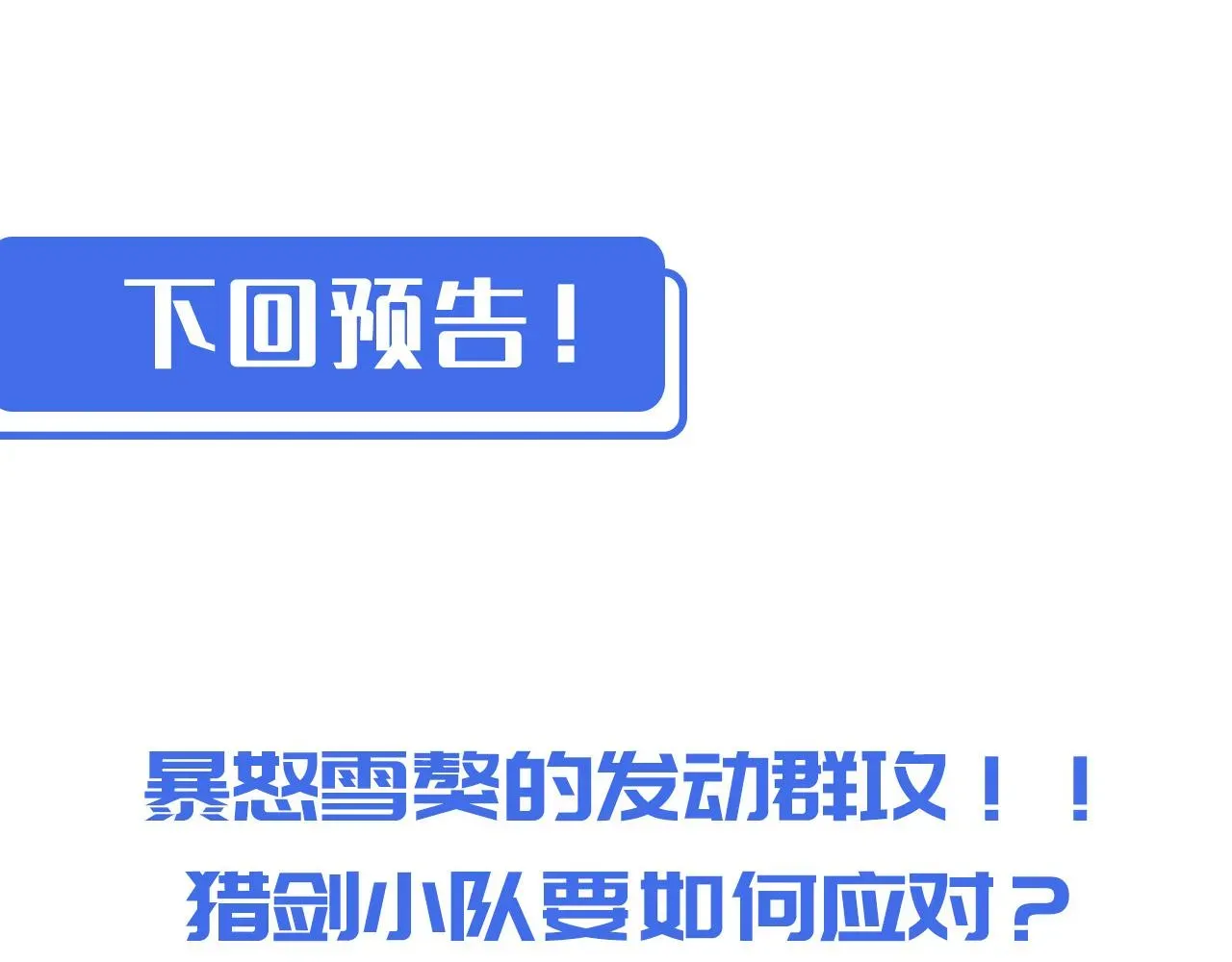 下回预告！

暴怒雪獒的发动群攻！！
猎剑小队要如何应对？